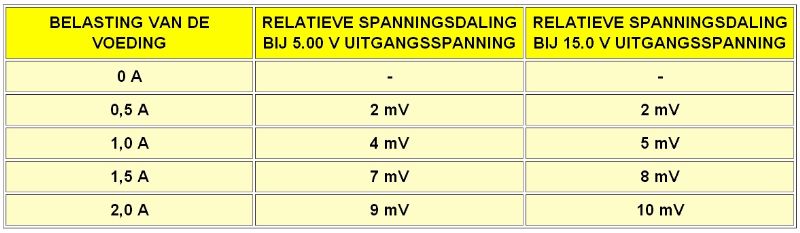 | BELASTING VAN DE VOEDING | RELATIEVE SPANNINGSDALING BIJ 5.00 V UITGANGSSPANNING | RELATIEVE SPANNINGSDALING BIJ 15.0 V UITGANGSSPANNING |
|---|---|---|
| 0 A | - | - |
| 0,5 A | 2 mV | 2 mV |
| 1,0 A | 4 mV | 5 mV |
| 1,5 A | 7 mV | 8 mV |
| 2,0 A | 9 mV | 10 mV |